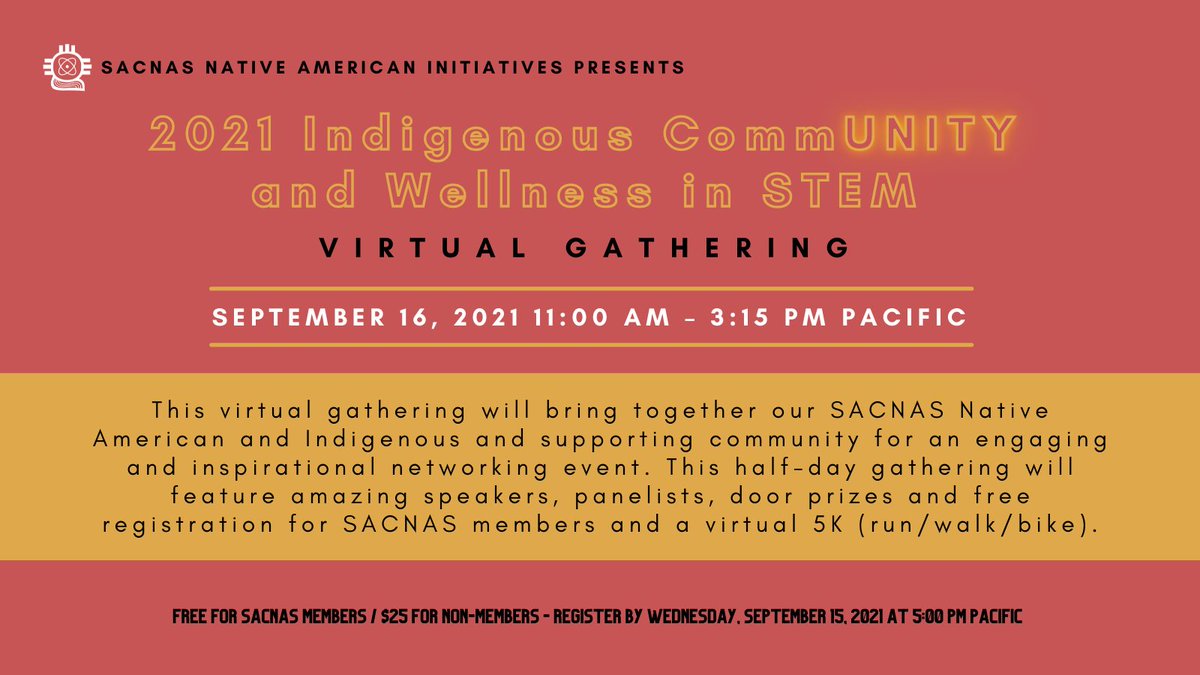 SACNAS NATIVE AMERICAN INITIATIVES PRESENTS

2021 Indigenous CommUNITY and Wellness in STEM

VIRTUAL GATHERING

SEPTEMBER 16, 2021 11:00 AM - 3:15 PM PACIFIC

This virtual gathering will bring together our SACNAS Native American and Indigenous and supporting community for an engaging and inspirational networking event. This half-day gathering will feature amazing speakers, panelists, door prizes and free registration for SACNAS members and a virtual 5K (run/walk/bike).

FREE FOR SACNAS MEMBERS / $25 FOR NON-MEMBERS - REGISTER BY WEDNESDAY, SEPTEMBER 15, 2021 AT 5:00 PM PACIFIC